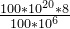 $\frac{100*10^{20}*8}{100*10^{6}}$